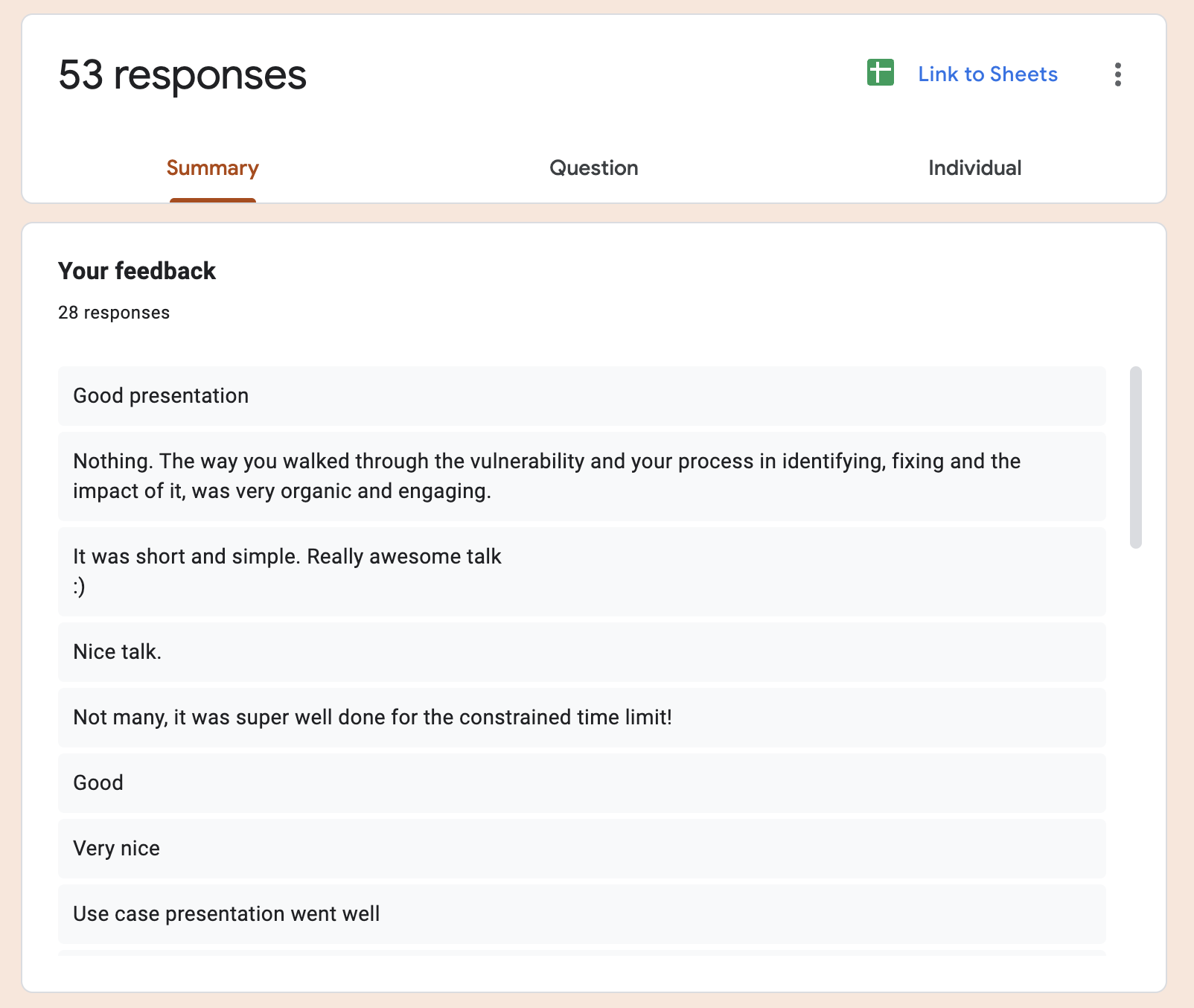 53 responses

Link to Sheets

Summary

Question

Individual

Your feedback

28 responses

Good presentation

Nothing. The way you walked through the vulnerability and your process in identifying, fixing and the impact of it, was very organic and engaging.

It was short and simple. Really awesome talk
:)

Nice talk.

Not many, it was super well done for the constrained time limit!

Good

Very nice

Use case presentation went well